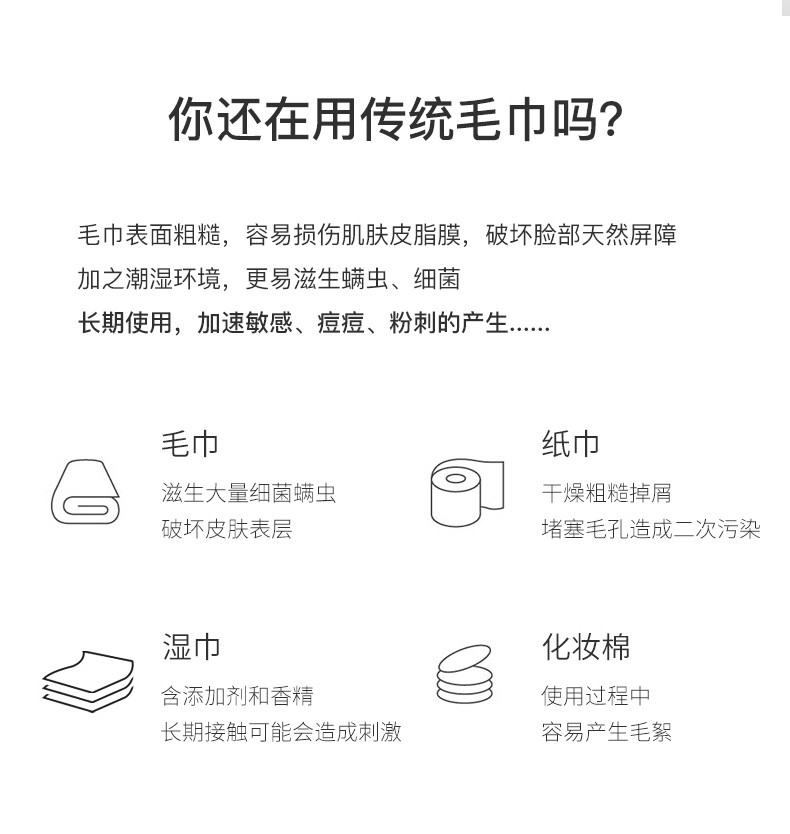 你还在用传统毛巾吗?

毛巾表面粗糙，容易损伤肌肤皮脂膜，破坏脸部天然屏障
加之潮湿环境，更易滋生螨虫、细菌
长期使用，加速敏感、痘痘、粉刺的产生......

毛巾
滋生大量细菌螨虫
破坏皮肤表层

纸巾
干燥粗糙掉屑
堵塞毛孔造成二次污染

湿巾
含添加剂和香精
长期接触可能会造成刺激

化妆棉
使用过程中
容易产生毛絮